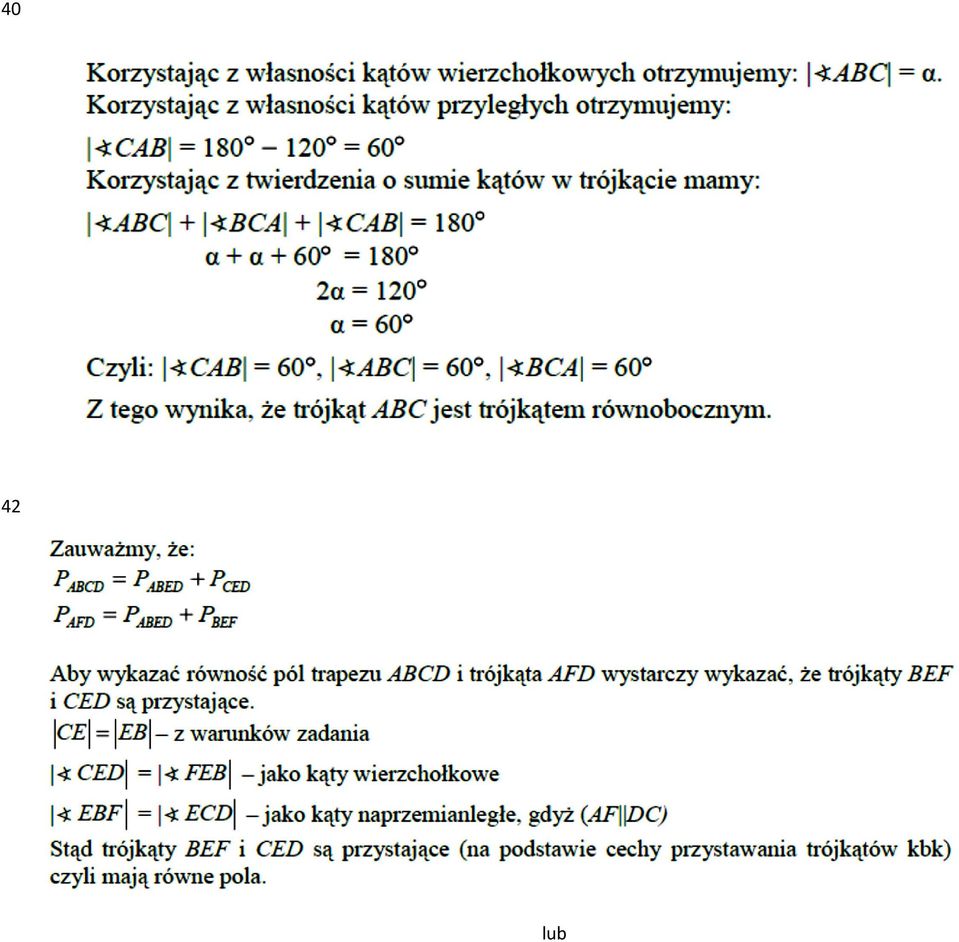 40

Korzystając z własności kątów wierzchołkowych otrzymujemy: $|\sphericalangle ABC| = \alpha$.
Korzystając z własności kątów przyległych otrzymujemy:

$|\sphericalangle CAB| = 180° - 120° = 60°$

Korzystając z twierdzenia o sumie kątów w trójkącie mamy:

$|\sphericalangle ABC| + |\sphericalangle BCA| + |\sphericalangle CAB| = 180°$

$\alpha + \alpha + 60° = 180°$

$2\alpha = 120°$

$\alpha = 60°$

Czyli: $|\sphericalangle CAB| = 60°$, $|\sphericalangle ABC| = 60°$, $|\sphericalangle BCA| = 60°$

Z tego wynika, że trójkąt $ABC$ jest trójkątem równobocznym.

42

Zauważmy, że:

$P_{ABCD} = P_{ABED} + P_{CED}$

$P_{AFD} = P_{ABED} + P_{BEF}$

Aby wykazać równość pól trapezu $ABCD$ i trójkąta $AFD$ wystarczy wykazać, że trójkąty $BEF$ i $CED$ są przystające.

$|CE| = |EB|$ – z warunków zadania

$|\sphericalangle CED| = |\sphericalangle FEB|$ – jako kąty wierzchołkowe

$|\sphericalangle EBF| = |\sphericalangle ECD|$ – jako kąty naprzemianległe, gdyż $(AF \| DC)$

Stąd trójkąty $BEF$ i $CED$ są przystające (na podstawie cechy przystawania trójkątów kbk) czyli mają równe pola.

lub